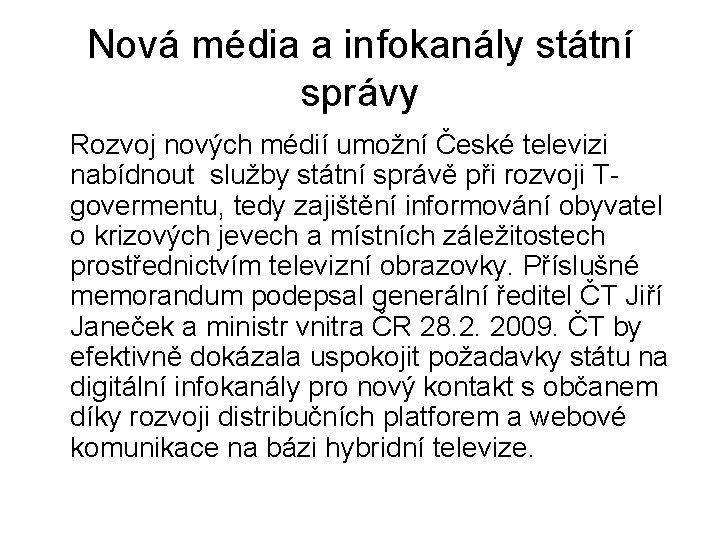 Nová média a infokanály státní správy

Rozvoj nových médií umožní České televizi nabídnout služby státní správě při rozvoji T-govermentu, tedy zajištění informování obyvatel o krizových jevech a místních záležitostech prostřednictvím televizní obrazovky. Příslušné memorandum podepsal generální ředitel ČT Jiří Janeček a ministr vnitra ČR 28.2. 2009. ČT by efektivně dokázala uspokojit požadavky státu na digitální infokanály pro nový kontakt s občanem díky rozvoji distribučních platforem a webové komunikace na bázi hybridní televize.